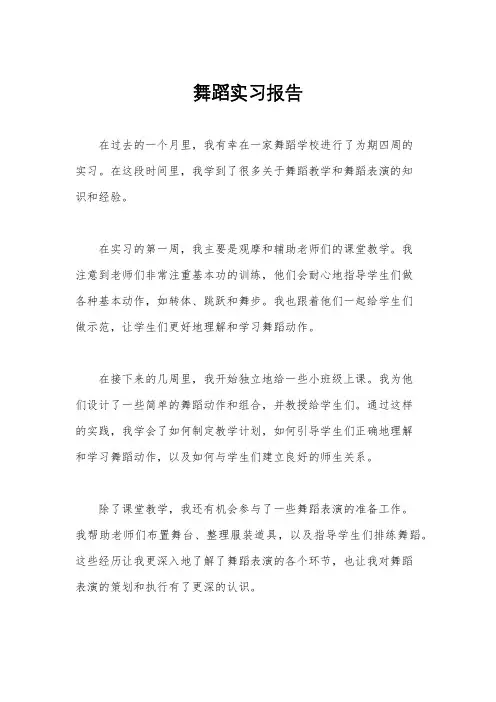 舞蹈实习报告

在过去的一个月里，我有幸在一家舞蹈学校进行了为期四周的实习。在这段时间里，我学到了很多关于舞蹈教学和舞蹈表演的知识和经验。

在实习的第一周，我主要是观摩和辅助老师们的课堂教学。我注意到老师们非常注重基本功的训练，他们会耐心地指导学生们做各种基本动作，如转体、跳跃和舞步。我也跟着他们一起给学生们做示范，让学生们更好地理解和学习舞蹈动作。

在接下来的几周里，我开始独立地给一些小班级上课。我为他们设计了一些简单的舞蹈动作和组合，并教授给学生们。通过这样的实践，我学会了如何制定教学计划，如何引导学生们正确地理解和学习舞蹈动作，以及如何与学生们建立良好的师生关系。

除了课堂教学，我还有机会参与了一些舞蹈表演的准备工作。我帮助老师们布置舞台、整理服装道具，以及指导学生们排练舞蹈。这些经历让我更深入地了解了舞蹈表演的各个环节，也让我对舞蹈表演的策划和执行有了更深的认识。